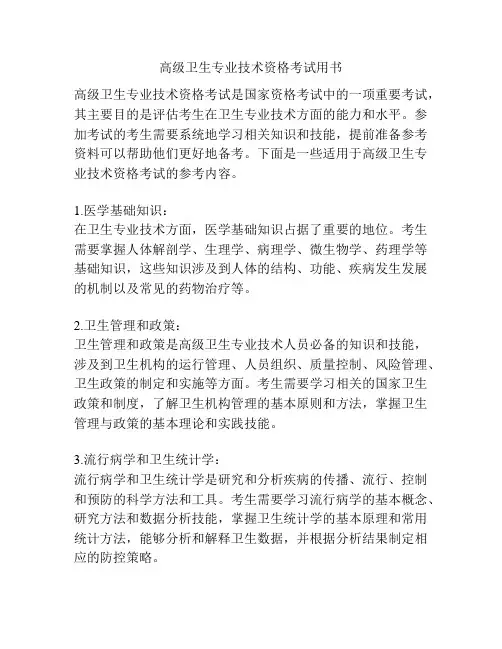 高级卫生专业技术资格考试用书

高级卫生专业技术资格考试是国家资格考试中的一项重要考试，其主要目的是评估考生在卫生专业技术方面的能力和水平。参加考试的考生需要系统地学习相关知识和技能，提前准备参考资料可以帮助他们更好地备考。下面是一些适用于高级卫生专业技术资格考试的参考内容。

1.医学基础知识：
在卫生专业技术方面，医学基础知识占据了重要的地位。考生需要掌握人体解剖学、生理学、病理学、微生物学、药理学等基础知识，这些知识涉及到人体的结构、功能、疾病发生发展的机制以及常见的药物治疗等。

2.卫生管理和政策：
卫生管理和政策是高级卫生专业技术人员必备的知识和技能，涉及到卫生机构的运行管理、人员组织、质量控制、风险管理、卫生政策的制定和实施等方面。考生需要学习相关的国家卫生政策和制度，了解卫生机构管理的基本原则和方法，掌握卫生管理与政策的基本理论和实践技能。

3.流行病学和卫生统计学：
流行病学和卫生统计学是研究和分析疾病的传播、流行、控制和预防的科学方法和工具。考生需要学习流行病学的基本概念、研究方法和数据分析技能，掌握卫生统计学的基本原理和常用统计方法，能够分析和解释卫生数据，并根据分析结果制定相应的防控策略。